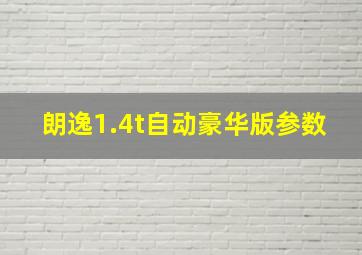 朗逸1.4t自动豪华版参数